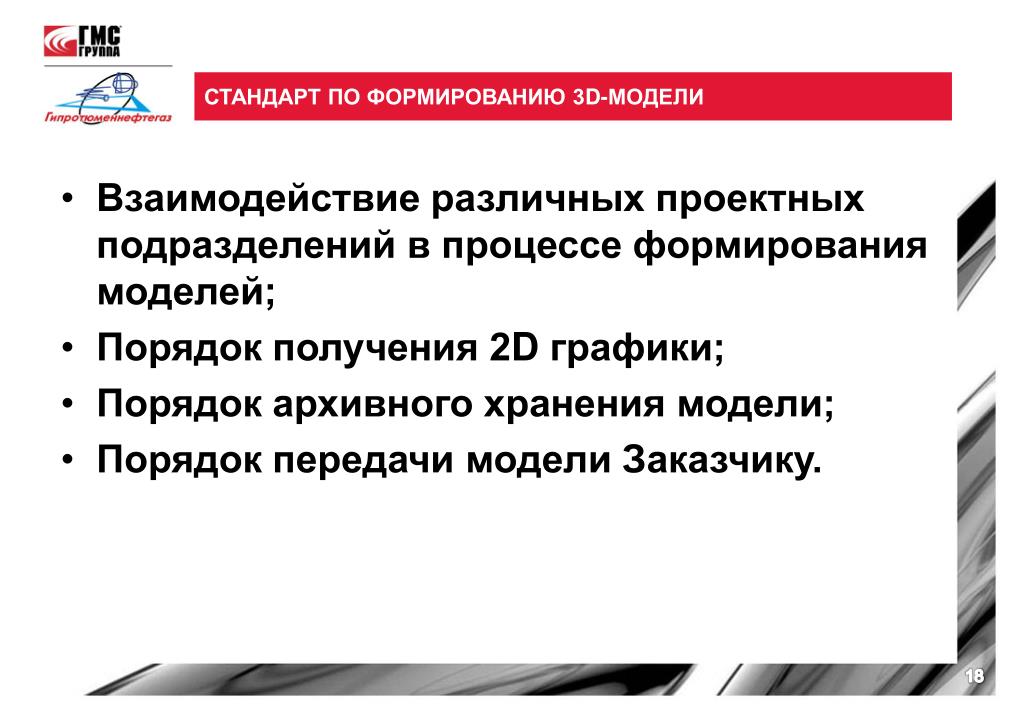 ГМС ГРУППА

Гипротюменнефтегаз

СТАНДАРТ ПО ФОРМИРОВАНИЮ 3D-МОДЕЛИ

• Взаимодействие различных проектных подразделений в процессе формирования моделей;
• Порядок получения 2D графики;
• Порядок архивного хранения модели;
• Порядок передачи модели Заказчику.

18